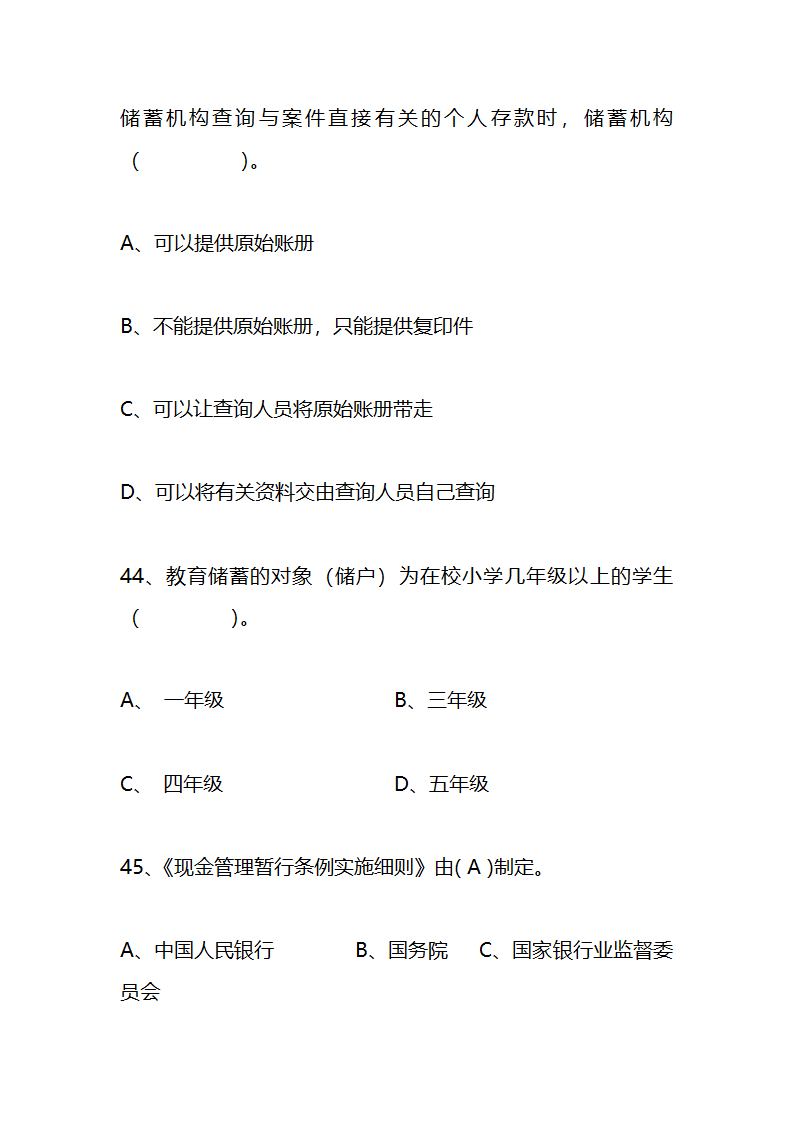 储蓄机构查询与案件直接有关的个人存款时，储蓄机构（　　　　　）。

A、可以提供原始账册

B、不能提供原始账册，只能提供复印件

C、可以让查询人员将原始账册带走

D、可以将有关资料交由查询人员自己查询

44、教育储蓄的对象（储户）为在校小学几年级以上的学生（　　　　）。

A、 一年级　　　　　　　　B、三年级

C、 四年级　　　　　　　　D、五年级

45、《现金管理暂行条例实施细则》由( A )制定。

A、中国人民银行　　　　B、国务院　　C、国家银行业监督委员会